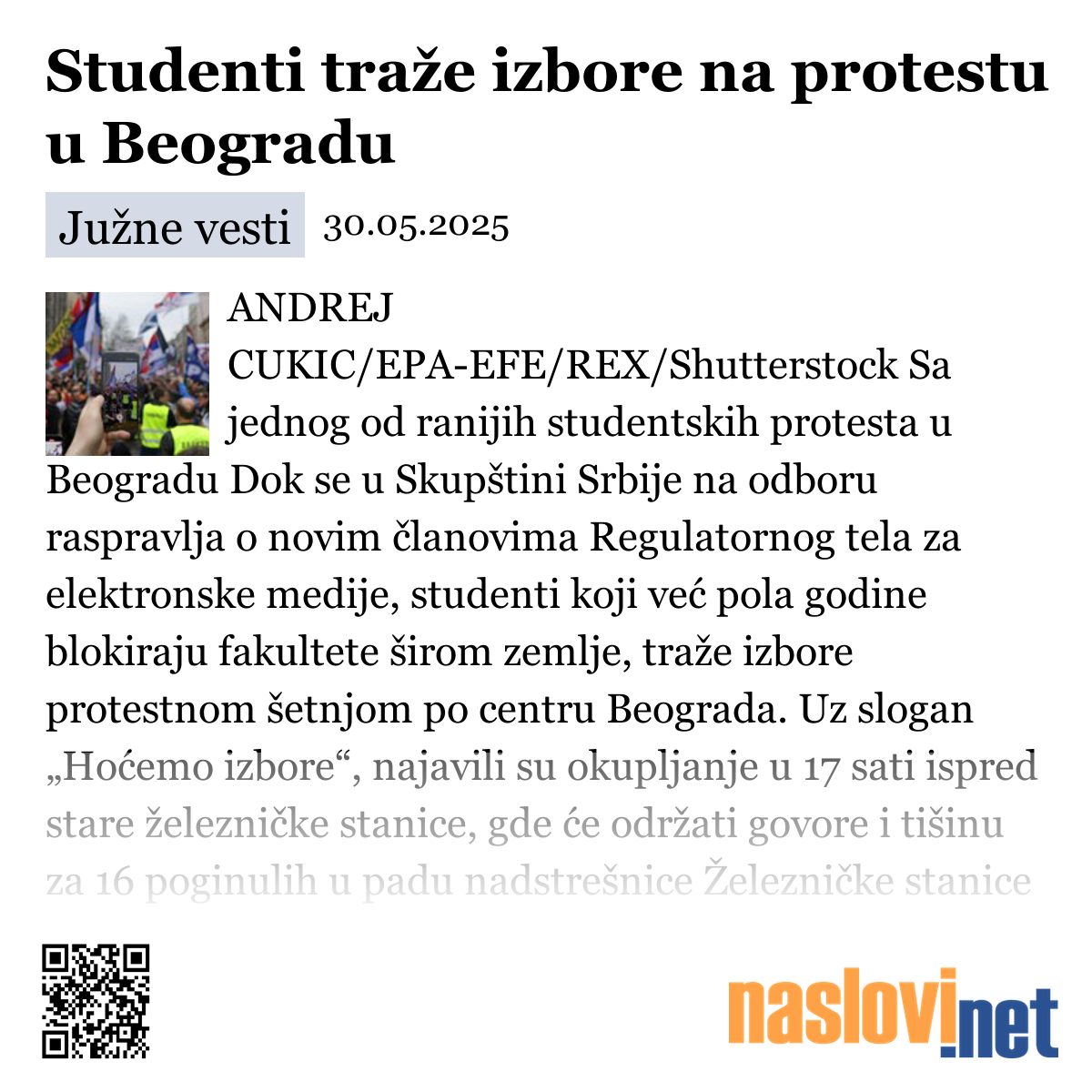 Studenti traže izbore na protestu u Beogradu

Južne vesti 30.05.2025

ANDREJ CUKIC/EPA-EFE/REX/Shutterstock Sa jednog od ranijih studentskih protesta u Beogradu Dok se u Skupštini Srbije na odboru raspravlja o novim članovima Regulatornog tela za elektronske medije, studenti koji već pola godine blokiraju fakultete širom zemlje, traže izbore protestnom šetnjom po centru Beograda. Uz slogan „Hoćemo izbore“, najavili su okupljanje u 17 sati ispred stare železničke stanice, gde će održati govore i tišinu za 16 poginulih u padu nadstrešnice Železničke stanice

naslovi.net